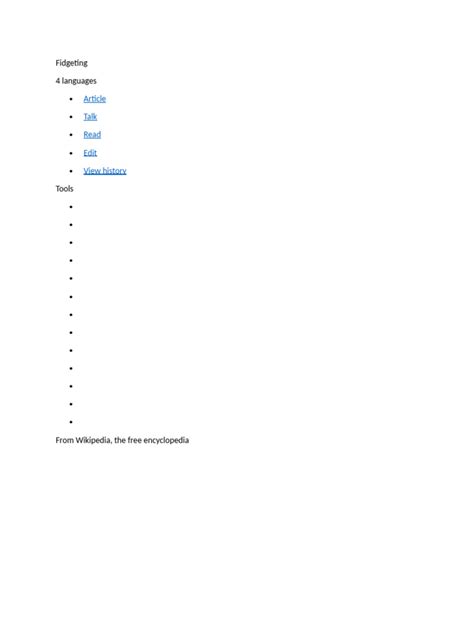 Fidgeting

4 languages

- Article
- Talk
- Read
- Edit
- View history

Tools

From Wikipedia, the free encyclopedia